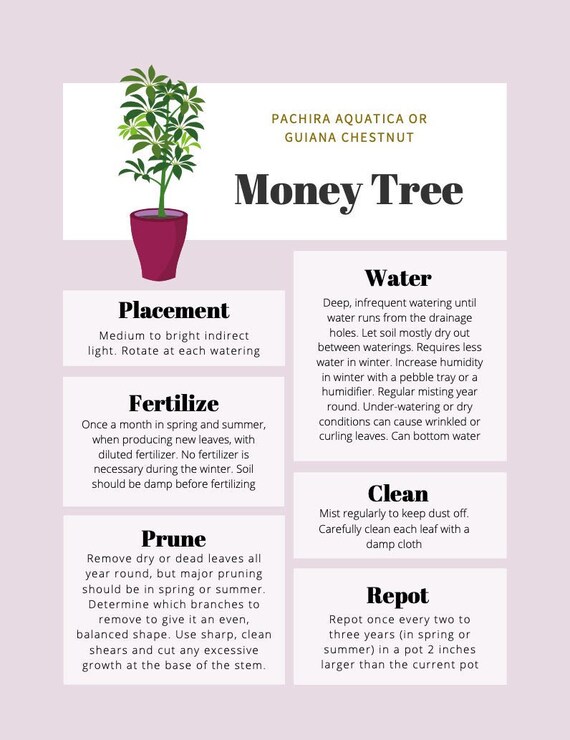 PACHIRA AQUATICA OR
GUIANA CHESTNUT

Money Tree

Placement

Medium to bright indirect light. Rotate at each watering

Fertilize

Once a month in spring and summer, when producing new leaves, with diluted fertilizer. No fertilizer is necessary during the winter. Soil should be damp before fertilizing

Prune

Remove dry or dead leaves all year round, but major pruning should be in spring or summer. Determine which branches to remove to give it an even, balanced shape. Use sharp, clean shears and cut any excessive growth at the base of the stem.

Water

Deep, infrequent watering until water runs from the drainage holes. Let soil mostly dry out between waterings. Requires less water in winter. Increase humidity in winter with a pebble tray or a humidifier. Regular misting year round. Under-watering or dry conditions can cause wrinkled or curling leaves. Can bottom water

Clean

Mist regularly to keep dust off. Carefully clean each leaf with a damp cloth

Repot

Repot once every two to three years (in spring or summer) in a pot 2 inches larger than the current pot